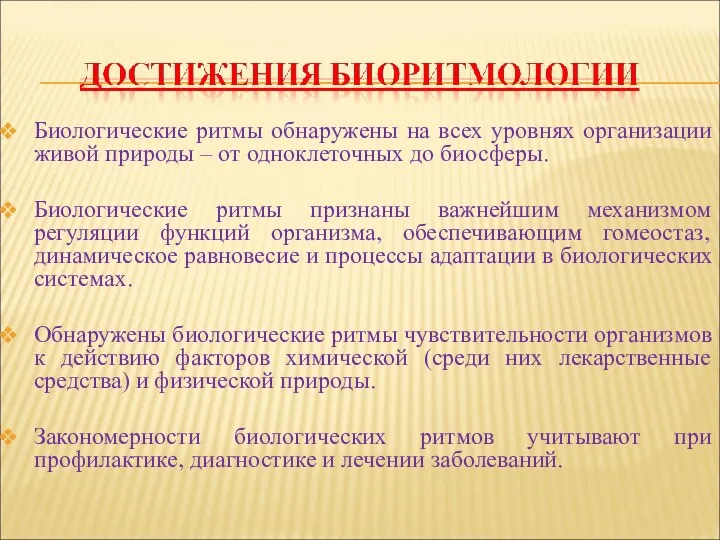 ДОСТИЖЕНИЯ БИОРИТМОЛОГИИ

Биологические ритмы обнаружены на всех уровнях организации живой природы – от одноклеточных до биосферы.

Биологические ритмы признаны важнейшим механизмом регуляции функций организма, обеспечивающим гомеостаз, динамическое равновесие и процессы адаптации в биологических системах.

Обнаружены биологические ритмы чувствительности организмов к действию факторов химической (среди них лекарственные средства) и физической природы.

Закономерности биологических ритмов учитывают при профилактике, диагностике и лечении заболеваний.